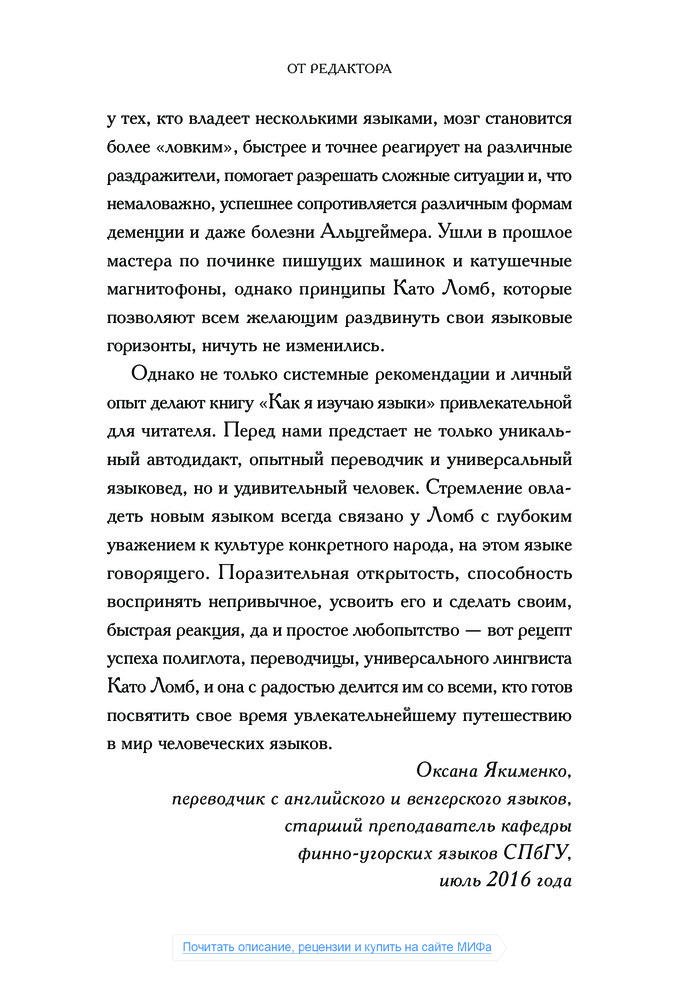 ОТ РЕДАКТОРА

у тех, кто владеет несколькими языками, мозг становится более «ловким», быстрее и точнее реагирует на различные раздражители, помогает разрешать сложные ситуации и, что немаловажно, успешнее сопротивляется различным формам деменции и даже болезни Альцгеймера. Ушли в прошлое мастера по починке пишущих машинок и катушечные магнитофоны, однако принципы Като Ломб, которые позволяют всем желающим раздвинуть свои языковые горизонты, ничуть не изменились.

Однако не только системные рекомендации и личный опыт делают книгу «Как я изучаю языки» привлекательной для читателя. Перед нами предстает не только уникальный автодидакт, опытный переводчик и универсальный языковед, но и удивительный человек. Стремление овладеть новым языком всегда связано у Ломб с глубоким уважением к культуре конкретного народа, на этом языке говорящего. Поразительная открытость, способность воспринять непривычное, усвоить его и сделать своим, быстрая реакция, да и простое любопытство — вот рецепт успеха полиглота, переводчицы, универсального лингвиста Като Ломб, и она с радостью делится им со всеми, кто готов посвятить свое время увлекательнейшему путешествию в мир человеческих языков.

Оксана Якименко,
переводчик с английского и венгерского языков,
старший преподаватель кафедры
финно-угорских языков СПбГУ,
июль 2016 года

Почитать описание, рецензии и купить на сайте МИФа